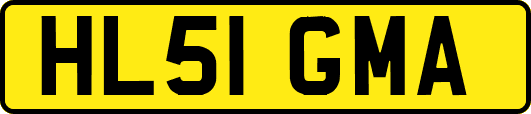 HL51 GMA